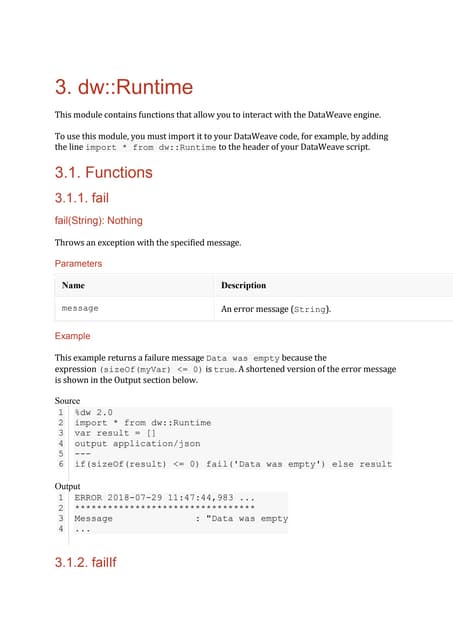 3. dw::Runtime

This module contains functions that allow you to interact with the DataWeave engine.

To use this module, you must import it to your DataWeave code, for example, by adding the line import * from dw::Runtime to the header of your DataWeave script.

3.1. Functions

3.1.1. fail

fail(String): Nothing

Throws an exception with the specified message.

Parameters

| Name | Description |
|---|---|
| message | An error message (String). |

Example

This example returns a failure message Data was empty because the expression (sizeOf(myVar) <= 0) is true. A shortened version of the error message is shown in the Output section below.

Source
1 %dw 2.0
2 import * from dw::Runtime
3 var result = []
4 output application/json
5 ---
6 if(sizeOf(result) <= 0) fail('Data was empty') else result

Output
1 ERROR 2018-07-29 11:47:44,983 ...
2 ********************************
3 Message : "Data was empty
4 ...

3.1.2. failIf